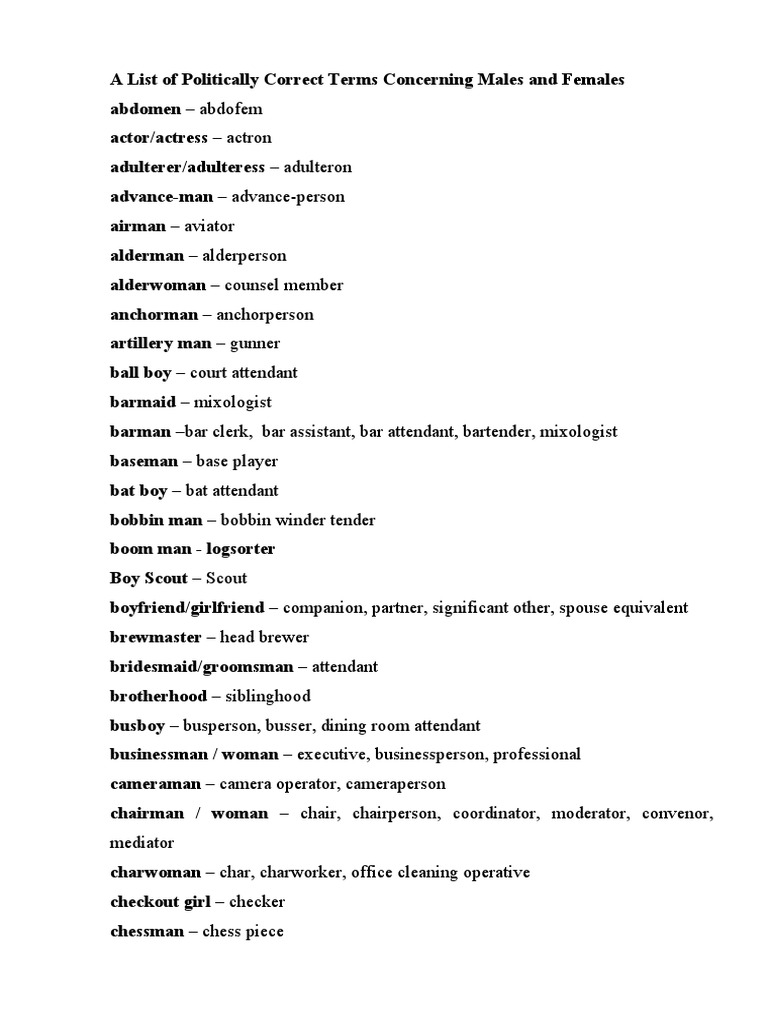 A List of Politically Correct Terms Concerning Males and Females

abdomen – abdofem

actor/actress – actron

adulterer/adulteress – adulteron

advance-man – advance-person

airman – aviator

alderman – alderperson

alderwoman – counsel member

anchorman – anchorperson

artillery man – gunner

ball boy – court attendant

barmaid – mixologist

barman –bar clerk, bar assistant, bar attendant, bartender, mixologist

baseman – base player

bat boy – bat attendant

bobbin man – bobbin winder tender

boom man - logsorter

Boy Scout – Scout

boyfriend/girlfriend – companion, partner, significant other, spouse equivalent

brewmaster – head brewer

bridesmaid/groomsman – attendant

brotherhood – siblinghood

busboy – busperson, busser, dining room attendant

businessman / woman – executive, businessperson, professional

cameraman – camera operator, cameraperson

chairman / woman – chair, chairperson, coordinator, moderator, convenor, mediator

charwoman – char, charworker, office cleaning operative

checkout girl – checker

chessman – chess piece